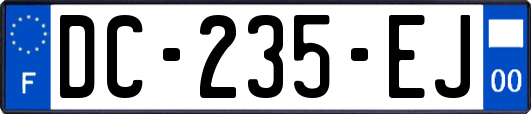 F
DC-235-EJ
00